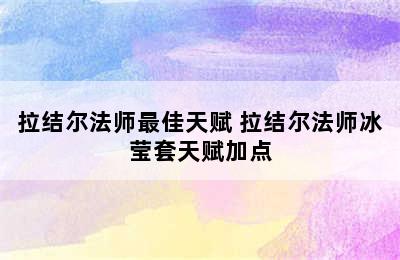 拉结尔法师最佳天赋 拉结尔法师冰莹套天赋加点